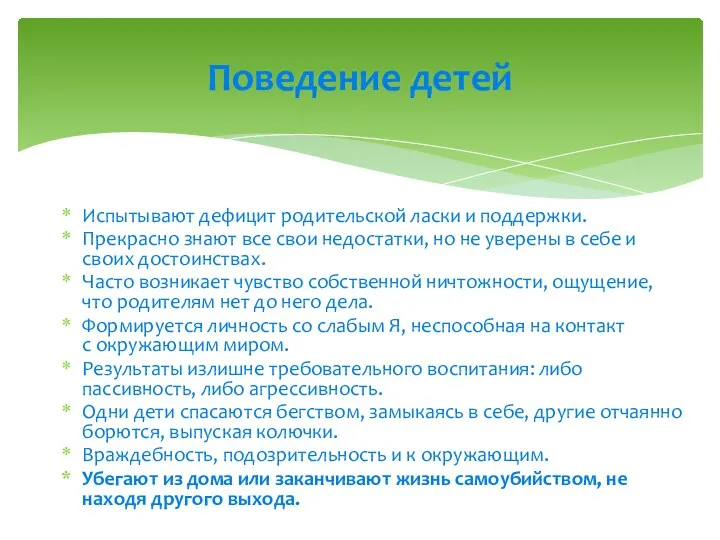 Поведение детей

* Испытывают дефицит родительской ласки и поддержки.
* Прекрасно знают все свои недостатки, но не уверены в себе и своих достоинствах.
* Часто возникает чувство собственной ничтожности, ощущение, что родителям нет до него дела.
* Формируется личность со слабым Я, неспособная на контакт с окружающим миром.
* Результаты излишне требовательного воспитания: либо пассивность, либо агрессивность.
* Одни дети спасаются бегством, замыкаясь в себе, другие отчаянно борются, выпуская колючки.
* Враждебность, подозрительность и к окружающим.
* Убегают из дома или заканчивают жизнь самоубийством, не находя другого выхода.